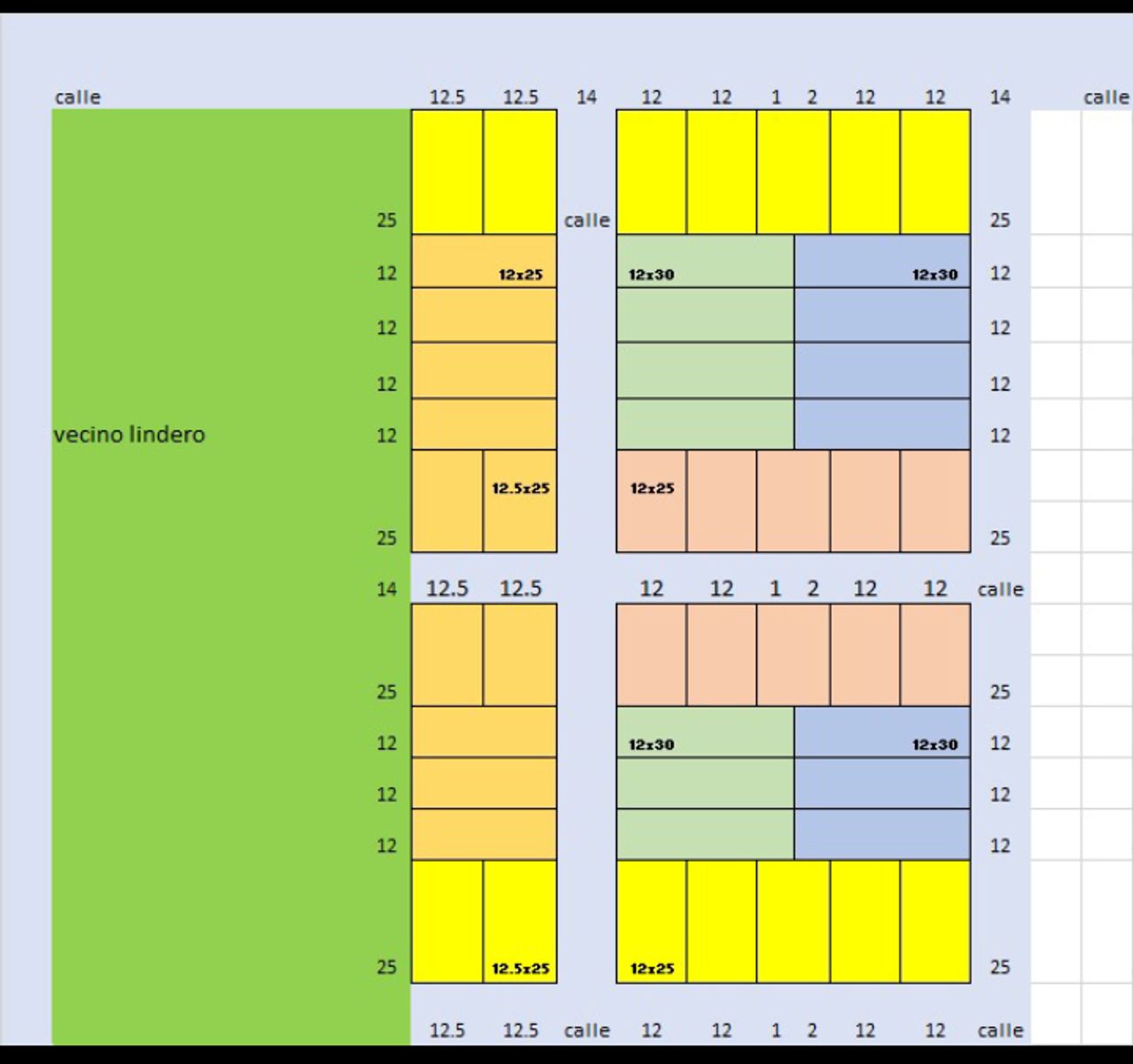 calle 12.5 12.5 14 12 12 1 2 12 12 14 calle

25 calle 25

12 12x25 12x30 12x30 12

12 12

12 12

vecino lindero 12 12

12.5x25 12x25

25 25

14 12.5 12.5 12 12 1 2 12 12 calle

25 25

12 12x30 12x30 12

12 12

12 12

25 12.5x25 12x25 25

12.5 12.5 calle 12 12 1 2 12 12 calle